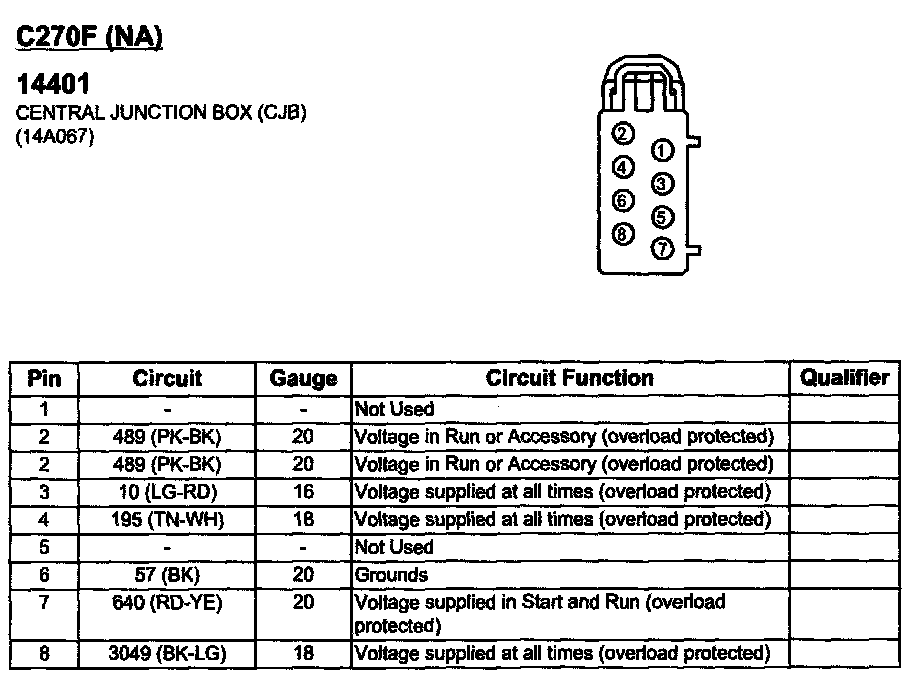 C270F (NA)

14401
CENTRAL JUNCTION BOX (CJB)
(14A067)

2
1
4
3
6
5
8
7

| Pin | Circuit | Gauge | Circuit Function | Qualifier |
|---|---|---|---|---|
| 1 | - | - | Not Used | |
| 2 | 489 (PK-BK) | 20 | Voltage in Run or Accessory (overload protected) | |
| 2 | 489 (PK-BK) | 20 | Voltage in Run or Accessory (overload protected) | |
| 3 | 10 (LG-RD) | 16 | Voltage supplied at all times (overload protected) | |
| 4 | 195 (TN-WH) | 18 | Voltage supplied at all times (overload protected) | |
| 5 | - | - | Not Used | |
| 6 | 57 (BK) | 20 | Grounds | |
| 7 | 640 (RD-YE) | 20 | Voltage supplied in Start and Run (overload protected) | |
| 8 | 3049 (BK-LG) | 18 | Voltage supplied at all times (overload protected) | |